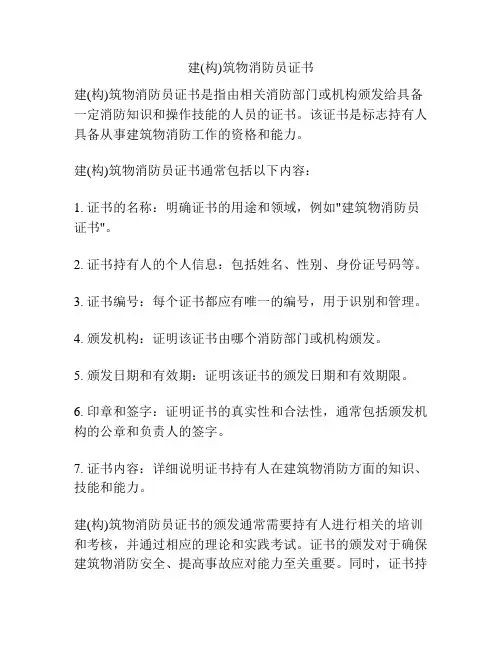 建(构)筑物消防员证书

建(构)筑物消防员证书是指由相关消防部门或机构颁发给具备一定消防知识和操作技能的人员的证书。该证书是标志持有人具备从事建筑物消防工作的资格和能力。

建(构)筑物消防员证书通常包括以下内容：

1. 证书的名称：明确证书的用途和领域，例如"建筑物消防员证书"。

2. 证书持有人的个人信息：包括姓名、性别、身份证号码等。

3. 证书编号：每个证书都应有唯一的编号，用于识别和管理。

4. 颁发机构：证明该证书由哪个消防部门或机构颁发。

5. 颁发日期和有效期：证明该证书的颁发日期和有效期限。

6. 印章和签字：证明证书的真实性和合法性，通常包括颁发机构的公章和负责人的签字。

7. 证书内容：详细说明证书持有人在建筑物消防方面的知识、技能和能力。

建(构)筑物消防员证书的颁发通常需要持有人进行相关的培训和考核，并通过相应的理论和实践考试。证书的颁发对于确保建筑物消防安全、提高事故应对能力至关重要。同时，证书持